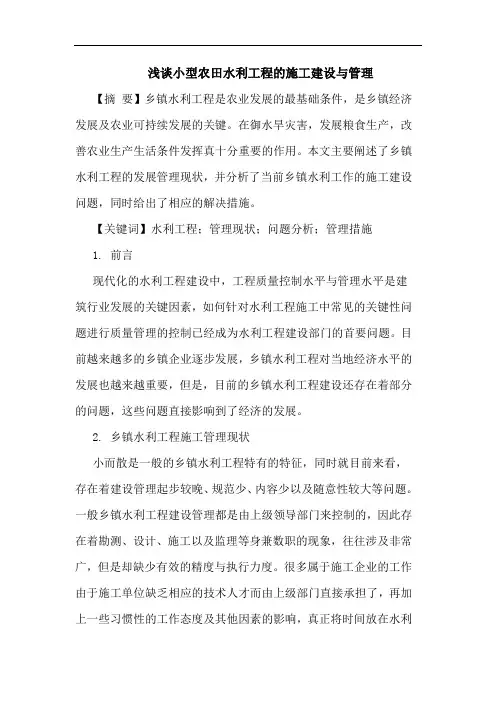 浅谈小型农田水利工程的施工建设与管理

【摘 要】乡镇水利工程是农业发展的最基础条件，是乡镇经济发展及农业可持续发展的关键。在御水旱灾害，发展粮食生产，改善农业生产生活条件发挥真十分重要的作用。本文主要阐述了乡镇水利工程的发展管理现状，并分析了当前乡镇水利工作的施工建设问题，同时给出了相应的解决措施。

【关键词】水利工程；管理现状；问题分析；管理措施

1. 前言

现代化的水利工程建设中，工程质量控制水平与管理水平是建筑行业发展的关键因素，如何针对水利工程施工中常见的关键性问题进行质量管理的控制已经成为水利工程建设部门的首要问题。目前越来越多的乡镇企业逐步发展，乡镇水利工程对当地经济水平的发展也越来越重要，但是，目前的乡镇水利工程建设还存在着部分的问题，这些问题直接影响到了经济的发展。

2. 乡镇水利工程施工管理现状

小而散是一般的乡镇水利工程特有的特征，同时就目前来看，存在着建设管理起步较晚、规范少、内容少以及随意性较大等问题。一般乡镇水利工程建设管理都是由上级领导部门来控制的，因此存在着勘测、设计、施工以及监理等身兼数职的现象，往往涉及非常广，但是却缺少有效的精度与执行力度。很多属于施工企业的工作由于施工单位缺乏相应的技术人才而由上级部门直接承担了，再加上一些习惯性的工作态度及其他因素的影响，真正将时间放在水利